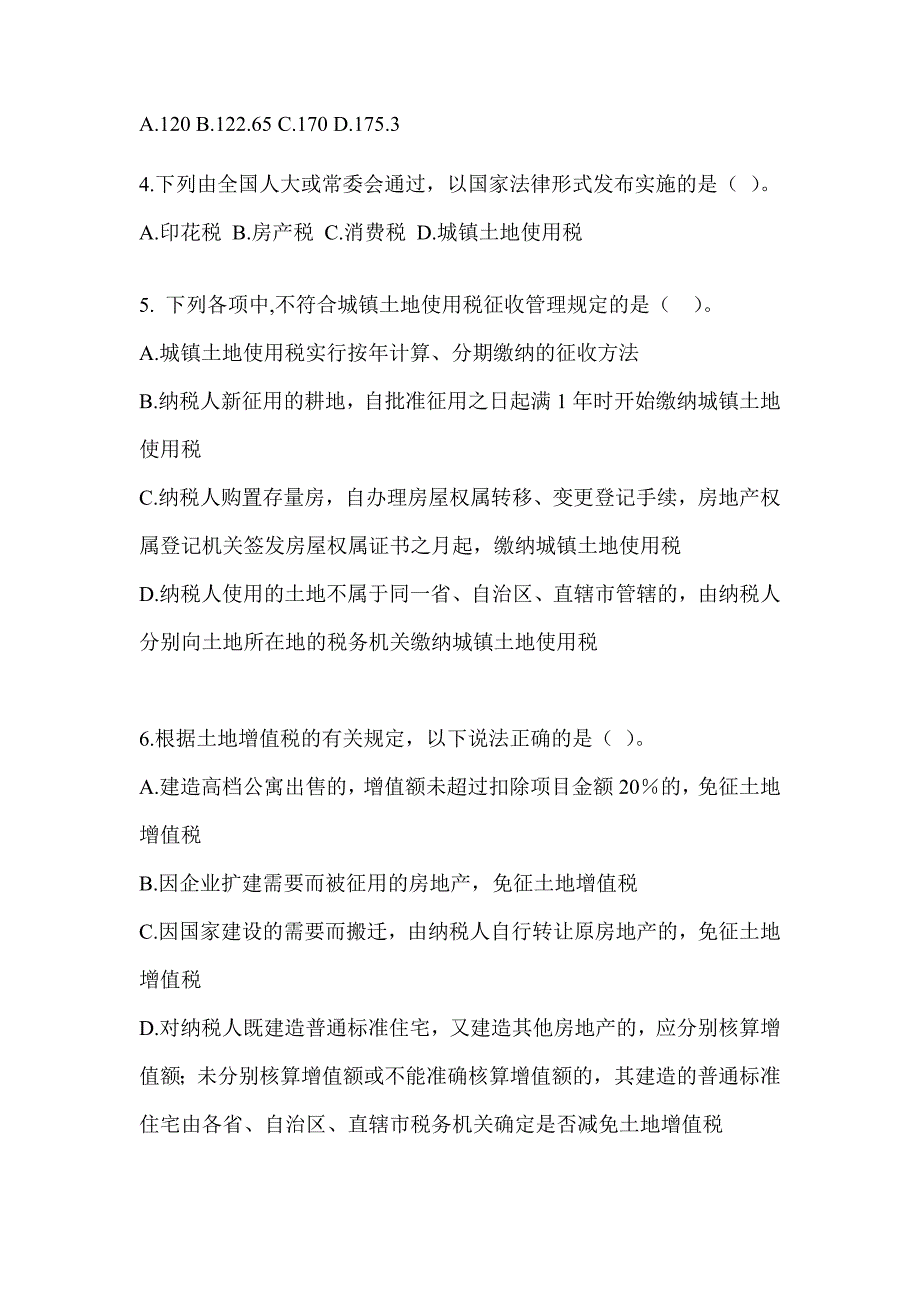 A.120 B.122.65 C.170 D.175.3

4.下列由全国人大或常委会通过，以国家法律形式发布实施的是（ ）。

A.印花税 B.房产税 C.消费税 D.城镇土地使用税

5. 下列各项中,不符合城镇土地使用税征收管理规定的是（ ）。

A.城镇土地使用税实行按年计算、分期缴纳的征收方法

B.纳税人新征用的耕地，自批准征用之日起满 1 年时开始缴纳城镇土地使用税

C.纳税人购置存量房，自办理房屋权属转移、变更登记手续，房地产权属登记机关签发房屋权属证书之月起，缴纳城镇土地使用税

D.纳税人使用的土地不属于同一省、自治区、直辖市管辖的，由纳税人分别向土地所在地的税务机关缴纳城镇土地使用税

6.根据土地增值税的有关规定，以下说法正确的是（ ）。

A.建造高档公寓出售的，增值额未超过扣除项目金额 20%的，免征土地增值税

B.因企业扩建需要而被征用的房地产，免征土地增值税

C.因国家建设的需要而搬迁，由纳税人自行转让原房地产的，免征土地增值税

D.对纳税人既建造普通标准住宅，又建造其他房地产的，应分别核算增值额；未分别核算增值额或不能准确核算增值额的，其建造的普通标准住宅由各省、自治区、直辖市税务机关确定是否减免土地增值税